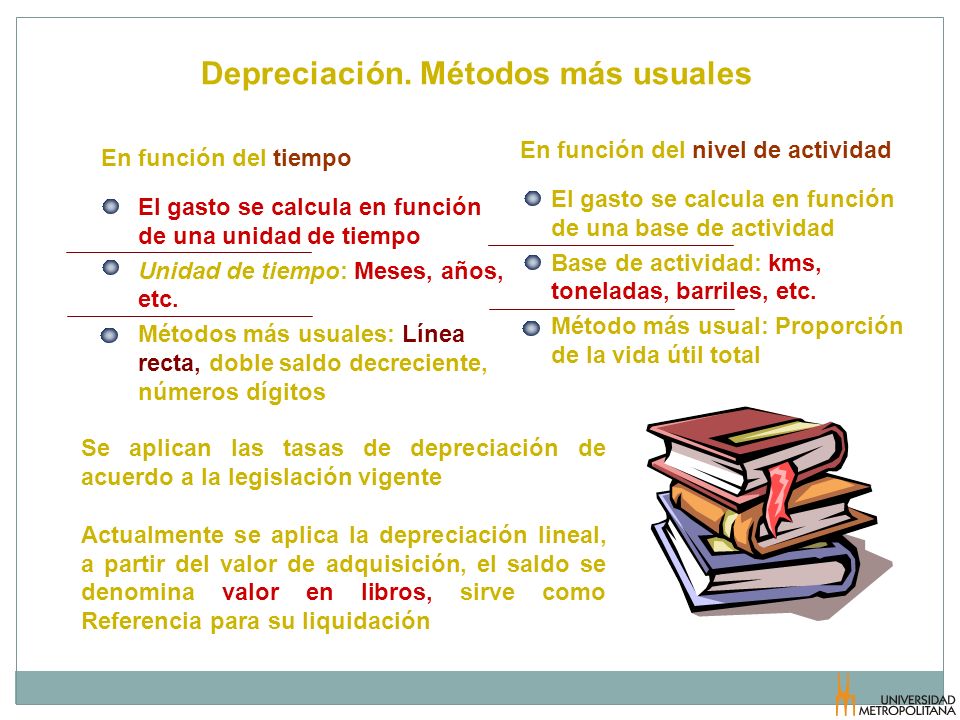 Depreciación. Métodos más usuales

En función del tiempo

El gasto se calcula en función de una unidad de tiempo

Unidad de tiempo: Meses, años, etc.

Métodos más usuales: Línea recta, doble saldo decreciente, números dígitos

En función del nivel de actividad

El gasto se calcula en función de una base de actividad

Base de actividad: kms, toneladas, barriles, etc.

Método más usual: Proporción de la vida útil total

Se aplican las tasas de depreciación de acuerdo a la legislación vigente

Actualmente se aplica la depreciación lineal, a partir del valor de adquisición, el saldo se denomina valor en libros, sirve como Referencia para su liquidación

UNIVERSIDAD METROPOLITANA